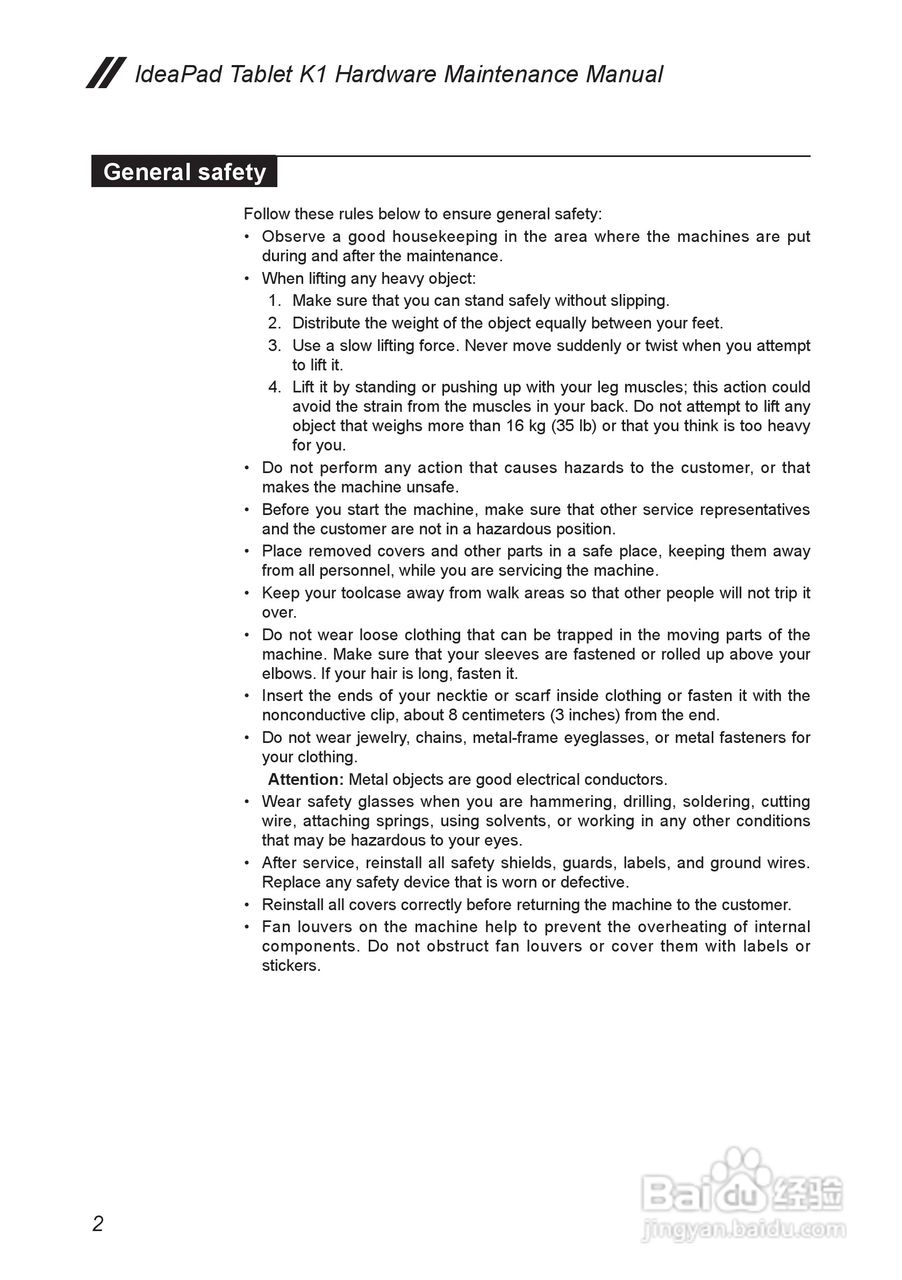 IdeaPad Tablet K1 Hardware Maintenance Manual

General safety

Follow these rules below to ensure general safety:

• Observe a good housekeeping in the area where the machines are put during and after the maintenance.
• When lifting any heavy object:
1. Make sure that you can stand safely without slipping.
2. Distribute the weight of the object equally between your feet.
3. Use a slow lifting force. Never move suddenly or twist when you attempt to lift it.
4. Lift it by standing or pushing up with your leg muscles; this action could avoid the strain from the muscles in your back. Do not attempt to lift any object that weighs more than 16 kg (35 lb) or that you think is too heavy for you.
• Do not perform any action that causes hazards to the customer, or that makes the machine unsafe.
• Before you start the machine, make sure that other service representatives and the customer are not in a hazardous position.
• Place removed covers and other parts in a safe place, keeping them away from all personnel, while you are servicing the machine.
• Keep your toolcase away from walk areas so that other people will not trip it over.
• Do not wear loose clothing that can be trapped in the moving parts of the machine. Make sure that your sleeves are fastened or rolled up above your elbows. If your hair is long, fasten it.
• Insert the ends of your necktie or scarf inside clothing or fasten it with the nonconductive clip, about 8 centimeters (3 inches) from the end.
• Do not wear jewelry, chains, metal-frame eyeglasses, or metal fasteners for your clothing.
Attention: Metal objects are good electrical conductors.
• Wear safety glasses when you are hammering, drilling, soldering, cutting wire, attaching springs, using solvents, or working in any other conditions that may be hazardous to your eyes.
• After service, reinstall all safety shields, guards, labels, and ground wires. Replace any safety device that is worn or defective.
• Reinstall all covers correctly before returning the machine to the customer.
• Fan louvers on the machine help to prevent the overheating of internal components. Do not obstruct fan louvers or cover them with labels or stickers.

2

Baidu 经验
jingyan.baidu.com